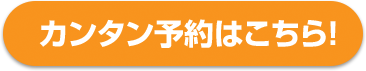 カンタン予約はこちら!